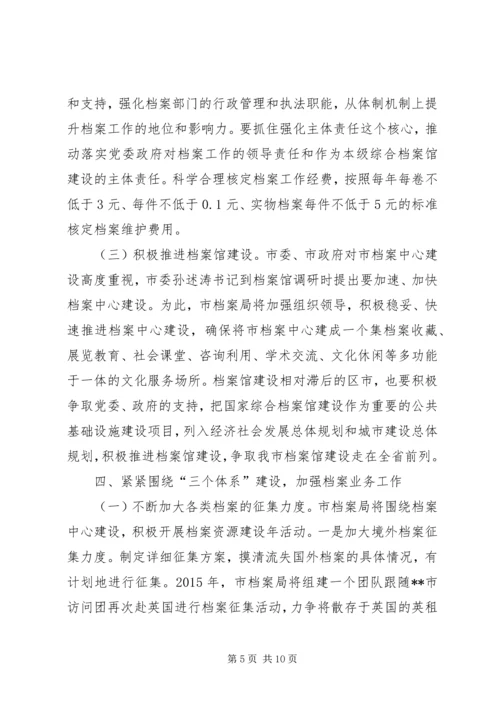 和支持，强化档案部门的行政管理和执法职能，从体制机制上提升档案工作的地位和影响力。要抓住强化主体责任这个核心，推动落实党委政府对档案工作的领导责任和作为本级综合档案馆建设的主体责任。科学合理核定档案工作经费，按照每年每卷不低于3元、每件不低于0.1元、实物档案每件不低于5元的标准核定档案维护费用。

（三）积极推进档案馆建设。市委、市政府对市档案中心建设高度重视，市委孙述涛书记到档案馆调研时提出要加速、加快档案中心建设。为此，市档案局将加强组织领导，积极稳妥、快速推进档案中心建设，确保将市档案中心建成一个集档案收藏、展览教育、社会课堂、咨询利用、学术交流、文化休闲等多功能于一体的文化服务场所。档案馆建设相对滞后的区市，也要积极争取党委、政府的支持，把国家综合档案馆建设作为重要的公共基础设施建设项目，列入经济社会发展总体规划和城市建设总体规划，积极推进档案馆建设，争取我市档案馆建设走在全省前列。

四、紧紧围绕“三个体系”建设，加强档案业务工作

（一）不断加大各类档案的征集力度。市档案局将围绕档案中心建设，积极开展档案资源建设年活动。一是加大境外档案征集力度。制定详细征集方案，摸清流失国外档案的具体情况，有计划地进行征集。2015年，市档案局将组建一个团队跟随**市访问团再次赴英国进行档案征集活动，力争将散存于英国的英租

第5页 共10页